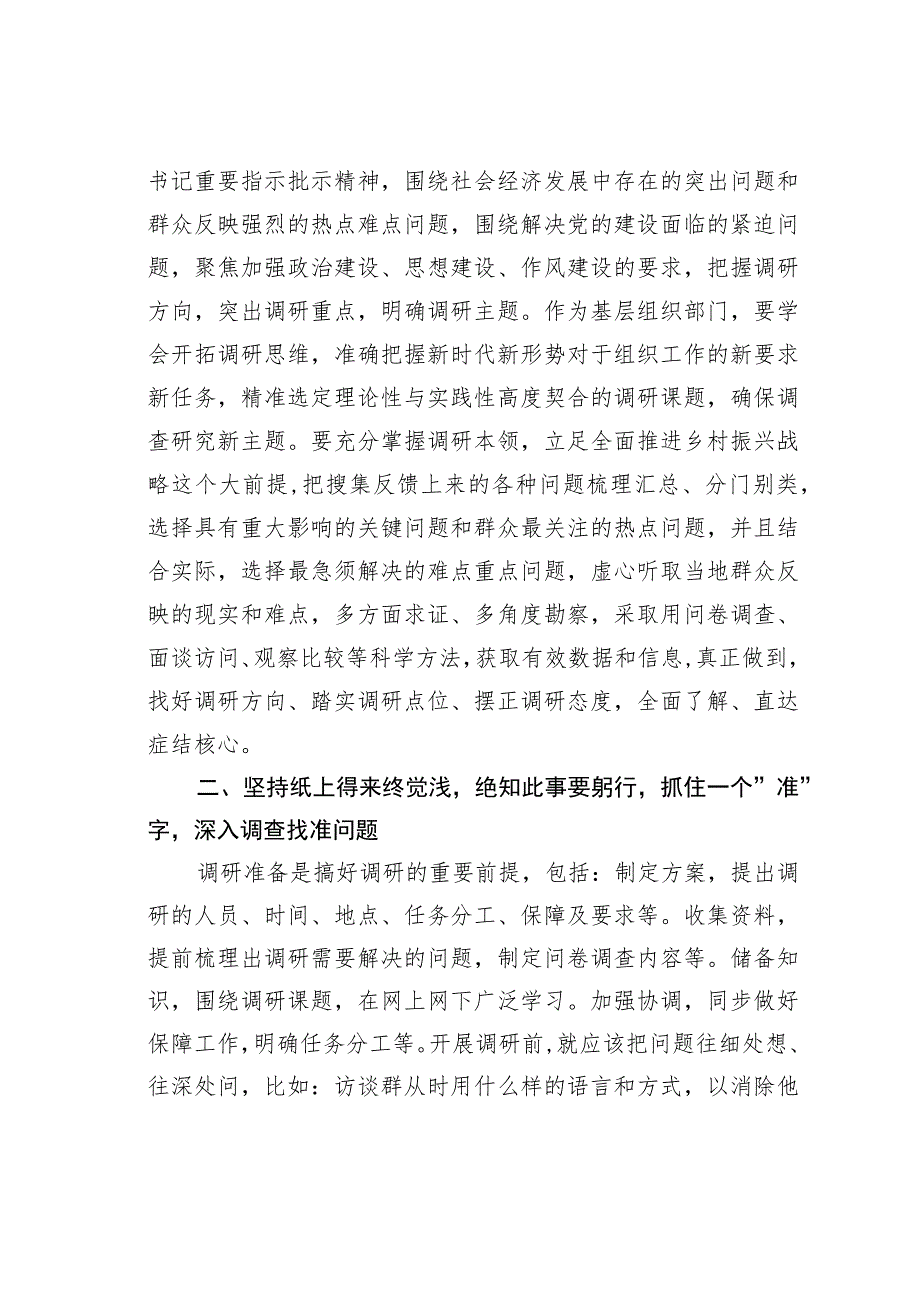 书记重要指示批示精神，围绕社会经济发展中存在的突出问题和群众反映强烈的热点难点问题，围绕解决党的建设面临的紧迫问题，聚焦加强政治建设、思想建设、作风建设的要求，把握调研方向，突出调研重点，明确调研主题。作为基层组织部门，要学会开拓调研思维，准确把握新时代新形势对于组织工作的新要求新任务，精准选定理论性与实践性高度契合的调研课题，确保调查研究新主题。要充分掌握调研本领，立足全面推进乡村振兴战略这个大前提，把搜集反馈上来的各种问题梳理汇总、分门别类，选择具有重大影响的关键问题和群众最关注的热点问题，并且结合实际，选择最急须解决的难点重点问题，虚心听取当地群众反映的现实和难点，多方面求证、多角度勘察，采取用问卷调查、面谈访问、观察比较等科学方法，获取有效数据和信息，真正做到，找好调研方向、踏实调研点位、摆正调研态度，全面了解、直达症结核心。

二、坚持纸上得来终觉浅，绝知此事要躬行，抓住一个”准”字，深入调查找准问题

调研准备是搞好调研的重要前提，包括：制定方案，提出调研的人员、时间、地点、任务分工、保障及要求等。收集资料，提前梳理出调研需要解决的问题，制定问卷调查内容等。储备知识，围绕调研课题，在网上网下广泛学习。加强协调，同步做好保障工作，明确任务分工等。开展调研前，就应该把问题往细处想、往深处问，比如：访谈群从时用什么样的语言和方式，以消除他